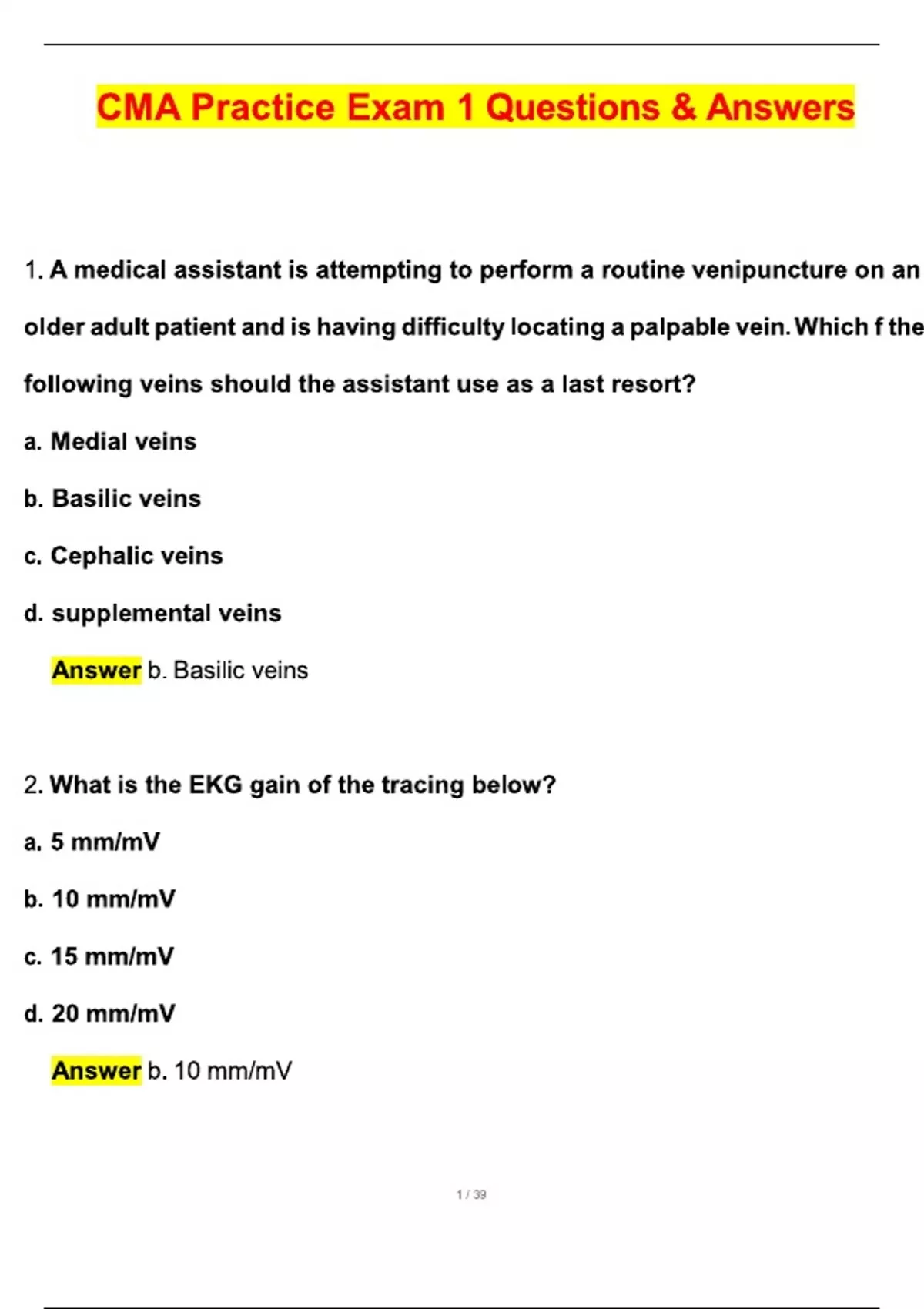 CMA Practice Exam 1 Questions & Answers

1. A medical assistant is attempting to perform a routine venipuncture on an older adult patient and is having difficulty locating a palpable vein. Which f the following veins should the assistant use as a last resort?

a. Medial veins

b. Basilic veins

c. Cephalic veins

d. supplemental veins

Answer b. Basilic veins

2. What is the EKG gain of the tracing below?

a. 5 mm/mV

b. 10 mm/mV

c. 15 mm/mV

d. 20 mm/mV

Answer b. 10 mm/mV

1 / 39